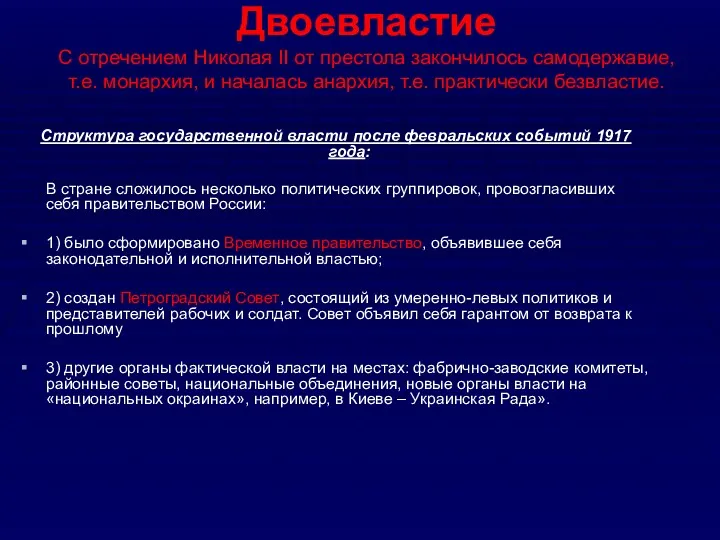 Двоевластие

С отречением Николая II от престола закончилось самодержавие, т.е. монархия, и началась анархия, т.е. практически безвластие.

Структура государственной власти после февральских событий 1917 года:

В стране сложилось несколько политических группировок, провозгласивших себя правительством России:

1) было сформировано Временное правительство, объявившее себя законодательной и исполнительной властью;

2) создан Петроградский Совет, состоящий из умеренно-левых политиков и представителей рабочих и солдат. Совет объявил себя гарантом от возврата к прошлому

3) другие органы фактической власти на местах: фабрично-заводские комитеты, районные советы, национальные объединения, новые органы власти на «национальных окраинах», например, в Киеве – Украинская Рада».